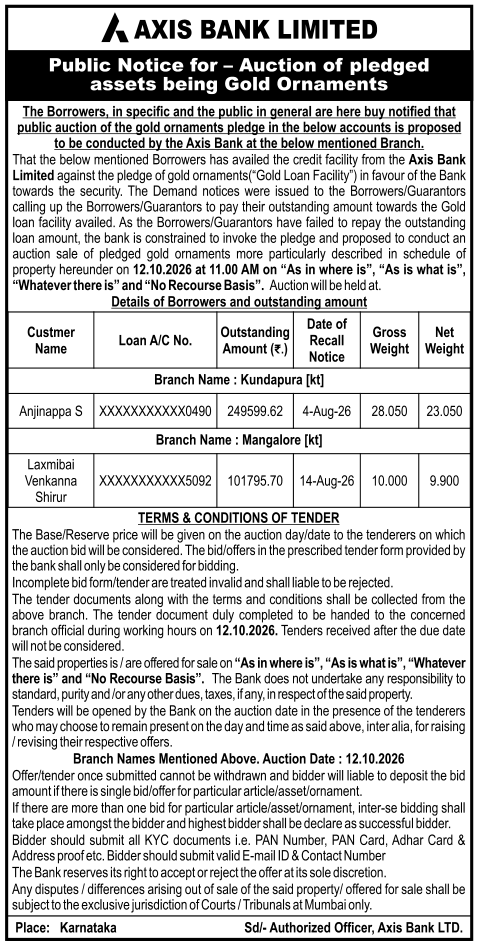 AXIS BANK LIMITED

Public Notice for – Auction of pledged assets being Gold Ornaments

The Borrowers, in specific and the public in general are here buy notified that public auction of the gold ornaments pledge in the below accounts is proposed to be conducted by the Axis Bank at the below mentioned Branch.

That the below mentioned Borrowers has availed the credit facility from the Axis Bank Limited against the pledge of gold ornaments("Gold Loan Facility") in favour of the Bank towards the security. The Demand notices were issued to the Borrowers/Guarantors calling up the Borrowers/Guarantors to pay their outstanding amount towards the Gold loan facility availed. As the Borrowers/Guarantors have failed to repay the outstanding loan amount, the bank is constrained to invoke the pledge and proposed to conduct an auction sale of pledged gold ornaments more particularly described in schedule of property hereunder on 12.10.2026 at 11.00 AM on "As in where is", "As is what is", "Whatever there is" and "No Recourse Basis". Auction will be held at.

Details of Borrowers and outstanding amount

| Custmer Name | Loan A/C No. | Outstanding Amount (₹.) | Date of Recall Notice | Gross Weight | Net Weight |
|---|---|---|---|---|---|
| Branch Name : Kundapura [kt] | | | | | |
| Anjinappa S | XXXXXXXXXXX0490 | 249599.62 | 4-Aug-26 | 28.050 | 23.050 |
| Branch Name : Mangalore [kt] | | | | | |
| Laxmibai Venkanna Shirur | XXXXXXXXXXX5092 | 101795.70 | 14-Aug-26 | 10.000 | 9.900 |

TERMS & CONDITIONS OF TENDER

The Base/Reserve price will be given on the auction day/date to the tenderers on which the auction bid will be considered. The bid/offers in the prescribed tender form provided by the bank shall only be considered for bidding.

Incomplete bid form/tender are treated invalid and shall liable to be rejected.

The tender documents along with the terms and conditions shall be collected from the above branch. The tender document duly completed to be handed to the concerned branch official during working hours on 12.10.2026. Tenders received after the due date will not be considered.

The said properties is / are offered for sale on "As in where is", "As is what is", "Whatever there is" and "No Recourse Basis". The Bank does not undertake any responsibility to standard, purity and /or any other dues, taxes, if any, in respect of the said property.

Tenders will be opened by the Bank on the auction date in the presence of the tenderers who may choose to remain present on the day and time as said above, inter alia, for raising / revising their respective offers.

Branch Names Mentioned Above. Auction Date : 12.10.2026

Offer/tender once submitted cannot be withdrawn and bidder will liable to deposit the bid amount if there is single bid/offer for particular article/asset/ornament.

If there are more than one bid for particular article/asset/ornament, inter-se bidding shall take place amongst the bidder and highest bidder shall be declare as successful bidder.

Bidder should submit all KYC documents i.e. PAN Number, PAN Card, Adhar Card & Address proof etc. Bidder should submit valid E-mail ID & Contact Number

The Bank reserves its right to accept or reject the offer at its sole discretion.

Any disputes / differences arising out of sale of the said property/ offered for sale shall be subject to the exclusive jurisdiction of Courts / Tribunals at Mumbai only.

Place: Karnataka
Sd/- Authorized Officer, Axis Bank LTD.